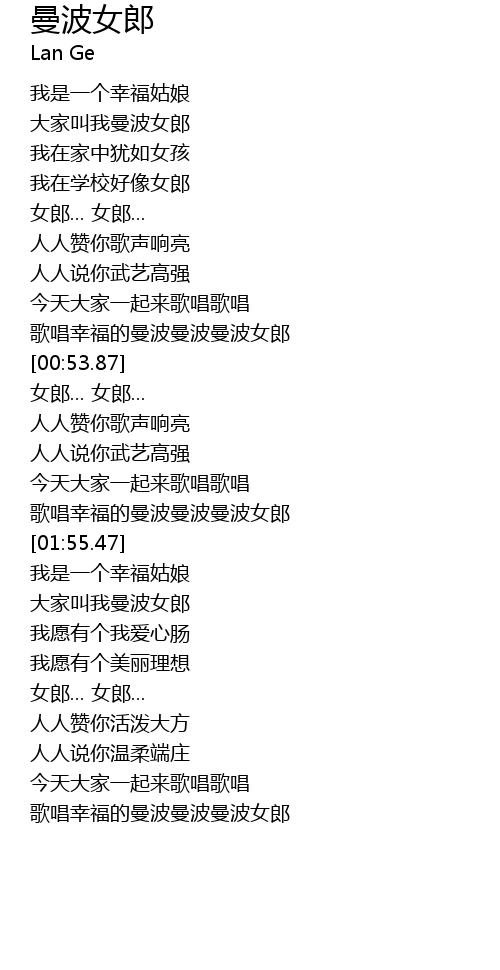 曼波女郎
Lan Ge

我是一个幸福姑娘
大家叫我曼波女郎
我在家中犹如女孩
我在学校好像女郎
女郎… 女郎…
人人赞你歌声响亮
人人说你武艺高强
今天大家一起来歌唱歌唱
歌唱幸福的曼波曼波曼波女郎
[00:53.87]
女郎… 女郎…
人人赞你歌声响亮
人人说你武艺高强
今天大家一起来歌唱歌唱
歌唱幸福的曼波曼波曼波女郎
[01:55.47]
我是一个幸福姑娘
大家叫我曼波女郎
我愿有个我爱心肠
我愿有个美丽理想
女郎… 女郎…
人人赞你活泼大方
人人说你温柔端庄
今天大家一起来歌唱歌唱
歌唱幸福的曼波曼波曼波女郎